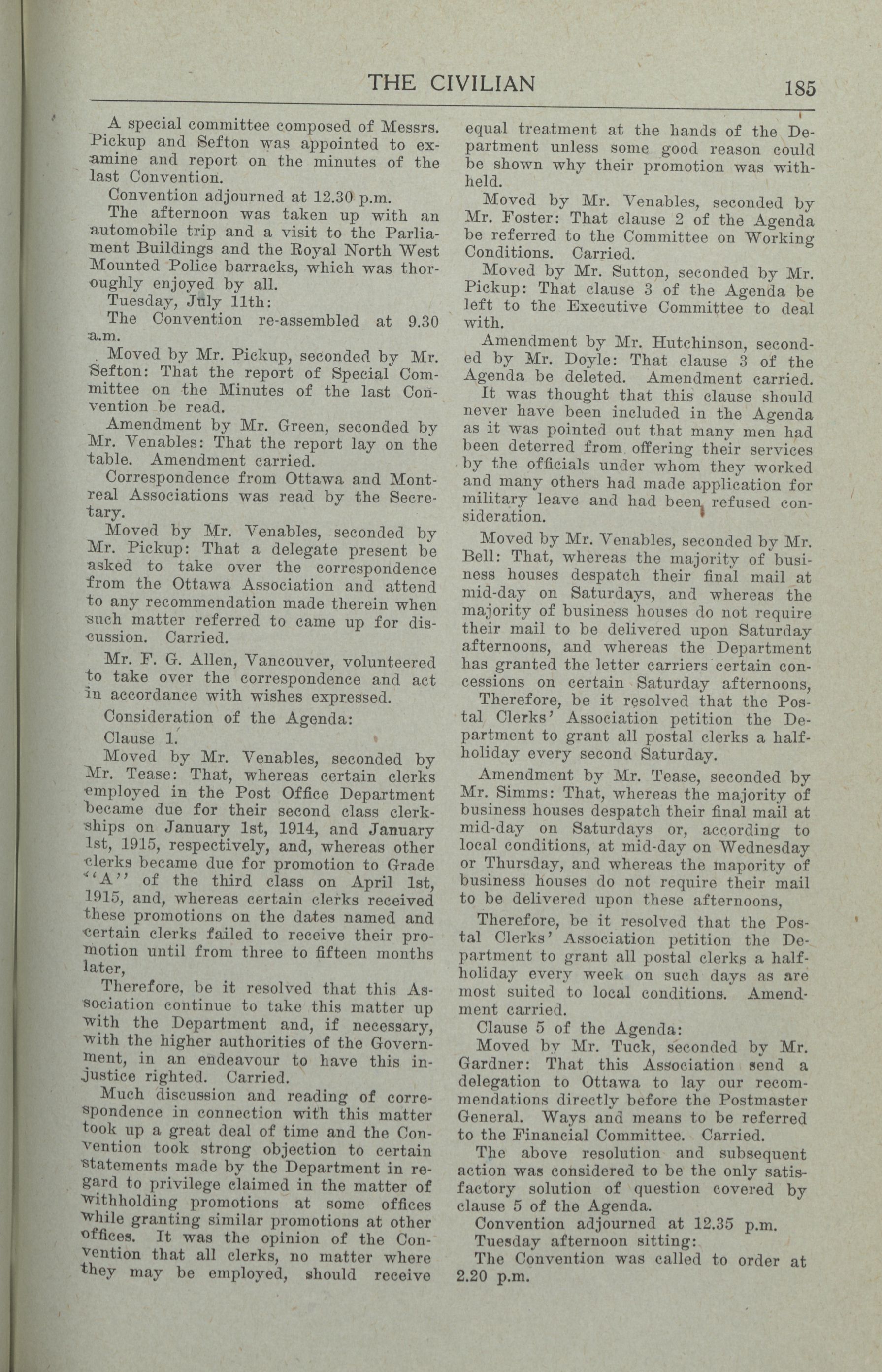 THE CIVILIAN 185

A special committee composed of Messrs. Pickup and Sefton was appointed to examine and report on the minutes of the last Convention.

Convention adjourned at 12.30 p.m.

The afternoon was taken up with an automobile trip and a visit to the Parliament Buildings and the Royal North West Mounted Police barracks, which was thoroughly enjoyed by all.

Tuesday, July 11th:

The Convention re-assembled at 9.30 a.m.

Moved by Mr. Pickup, seconded by Mr. Sefton: That the report of Special Committee on the Minutes of the last Convention be read.

Amendment by Mr. Green, seconded by Mr. Venables: That the report lay on the table. Amendment carried.

Correspondence from Ottawa and Montreal Associations was read by the Secretary.

Moved by Mr. Venables, seconded by Mr. Pickup: That a delegate present be asked to take over the correspondence from the Ottawa Association and attend to any recommendation made therein when such matter referred to came up for discussion. Carried.

Mr. F. G. Allen, Vancouver, volunteered to take over the correspondence and act in accordance with wishes expressed.

Consideration of the Agenda:

Clause 1.

Moved by Mr. Venables, seconded by Mr. Tease: That, whereas certain clerks employed in the Post Office Department became due for their second class clerkships on January 1st, 1914, and January 1st, 1915, respectively, and, whereas other clerks became due for promotion to Grade "A" of the third class on April 1st, 1915, and, whereas certain clerks received these promotions on the dates named and certain clerks failed to receive their promotion until from three to fifteen months later,

Therefore, be it resolved that this Association continue to take this matter up with the Department and, if necessary, with the higher authorities of the Government, in an endeavour to have this injustice righted. Carried.

Much discussion and reading of correspondence in connection with this matter took up a great deal of time and the Convention took strong objection to certain statements made by the Department in regard to privilege claimed in the matter of withholding promotions at some offices while granting similar promotions at other offices. It was the opinion of the Convention that all clerks, no matter where they may be employed, should receive equal treatment at the hands of the Department unless some good reason could be shown why their promotion was withheld.

Moved by Mr. Venables, seconded by Mr. Foster: That clause 2 of the Agenda be referred to the Committee on Working Conditions. Carried.

Moved by Mr. Sutton, seconded by Mr. Pickup: That clause 3 of the Agenda be left to the Executive Committee to deal with.

Amendment by Mr. Hutchinson, seconded by Mr. Doyle: That clause 3 of the Agenda be deleted. Amendment carried.

It was thought that this clause should never have been included in the Agenda as it was pointed out that many men had been deterred from offering their services by the officials under whom they worked and many others had made application for military leave and had been refused consideration.

Moved by Mr. Venables, seconded by Mr. Bell: That, whereas the majority of business houses despatch their final mail at mid-day on Saturdays, and whereas the majority of business houses do not require their mail to be delivered upon Saturday afternoons, and whereas the Department has granted the letter carriers certain concessions on certain Saturday afternoons,

Therefore, be it resolved that the Postal Clerks' Association petition the Department to grant all postal clerks a half-holiday every second Saturday.

Amendment by Mr. Tease, seconded by Mr. Simms: That, whereas the majority of business houses despatch their final mail at mid-day on Saturdays or, according to local conditions, at mid-day on Wednesday or Thursday, and whereas the mapority of business houses do not require their mail to be delivered upon these afternoons,

Therefore, be it resolved that the Postal Clerks' Association petition the Department to grant all postal clerks a half-holiday every week on such days as are most suited to local conditions. Amendment carried.

Clause 5 of the Agenda:

Moved by Mr. Tuck, seconded by Mr. Gardner: That this Association send a delegation to Ottawa to lay our recommendations directly before the Postmaster General. Ways and means to be referred to the Financial Committee. Carried.

The above resolution and subsequent action was considered to be the only satisfactory solution of question covered by clause 5 of the Agenda.

Convention adjourned at 12.35 p.m.

Tuesday afternoon sitting:

The Convention was called to order at 2.20 p.m.